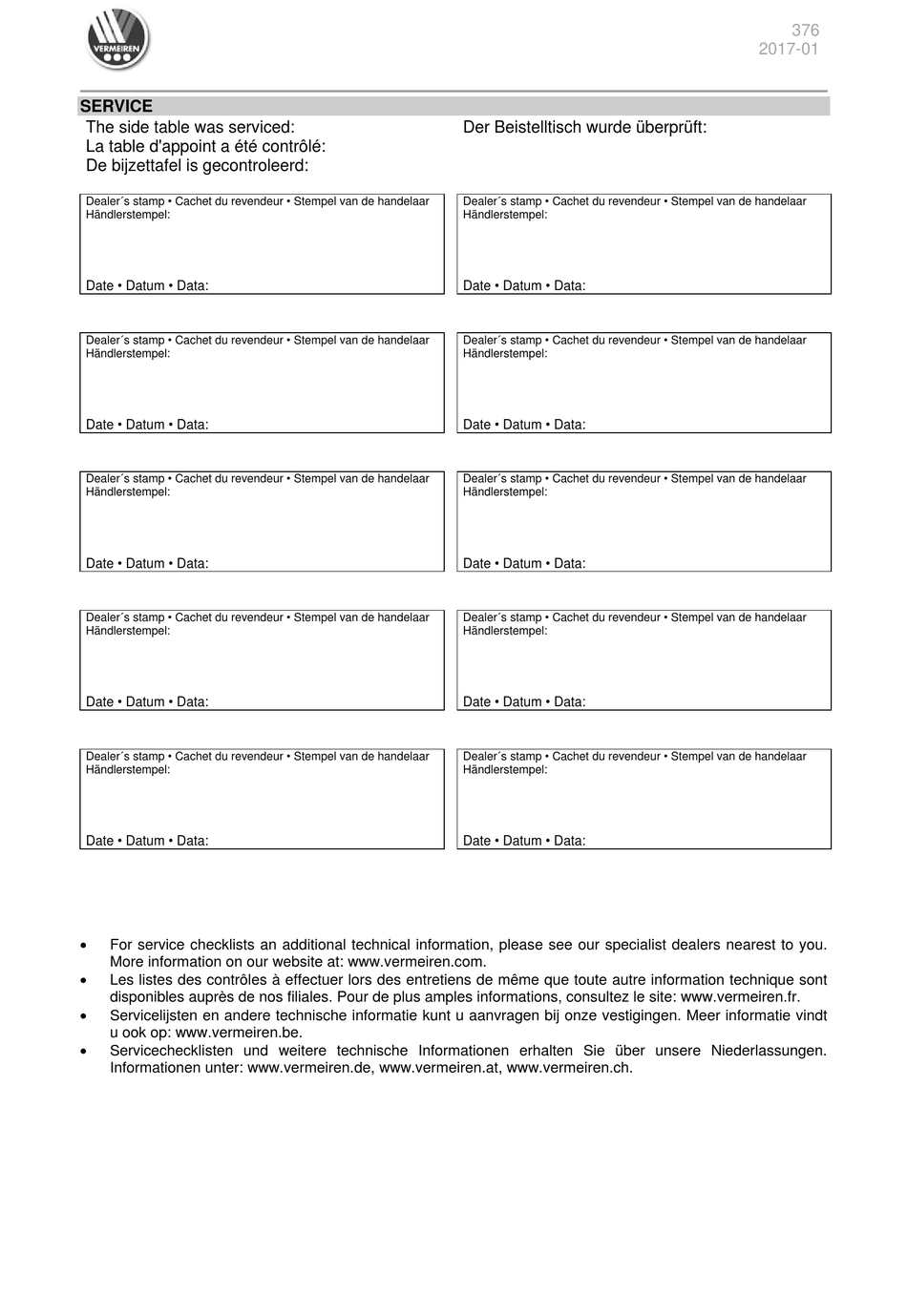 VERMEIREN

376
2017-01

SERVICE

The side table was serviced:
La table d'appoint a été contrôlé:
De bijzettafel is gecontroleerd:

Der Beistelltisch wurde überprüft:

Dealer´s stamp • Cachet du revendeur • Stempel van de handelaar
Händlerstempel:

Date • Datum • Data:

Dealer´s stamp • Cachet du revendeur • Stempel van de handelaar
Händlerstempel:

Date • Datum • Data:

Dealer´s stamp • Cachet du revendeur • Stempel van de handelaar
Händlerstempel:

Date • Datum • Data:

Dealer´s stamp • Cachet du revendeur • Stempel van de handelaar
Händlerstempel:

Date • Datum • Data:

Dealer´s stamp • Cachet du revendeur • Stempel van de handelaar
Händlerstempel:

Date • Datum • Data:

Dealer´s stamp • Cachet du revendeur • Stempel van de handelaar
Händlerstempel:

Date • Datum • Data:

Dealer´s stamp • Cachet du revendeur • Stempel van de handelaar
Händlerstempel:

Date • Datum • Data:

Dealer´s stamp • Cachet du revendeur • Stempel van de handelaar
Händlerstempel:

Date • Datum • Data:

Dealer´s stamp • Cachet du revendeur • Stempel van de handelaar
Händlerstempel:

Date • Datum • Data:

Dealer´s stamp • Cachet du revendeur • Stempel van de handelaar
Händlerstempel:

Date • Datum • Data:

• For service checklists an additional technical information, please see our specialist dealers nearest to you. More information on our website at: www.vermeiren.com.
• Les listes des contrôles à effectuer lors des entretiens de même que toute autre information technique sont disponibles auprès de nos filiales. Pour de plus amples informations, consultez le site: www.vermeiren.fr.
• Servicelijsten en andere technische informatie kunt u aanvragen bij onze vestigingen. Meer informatie vindt u ook op: www.vermeiren.be.
• Servicechecklisten und weitere technische Informationen erhalten Sie über unsere Niederlassungen. Informationen unter: www.vermeiren.de, www.vermeiren.at, www.vermeiren.ch.